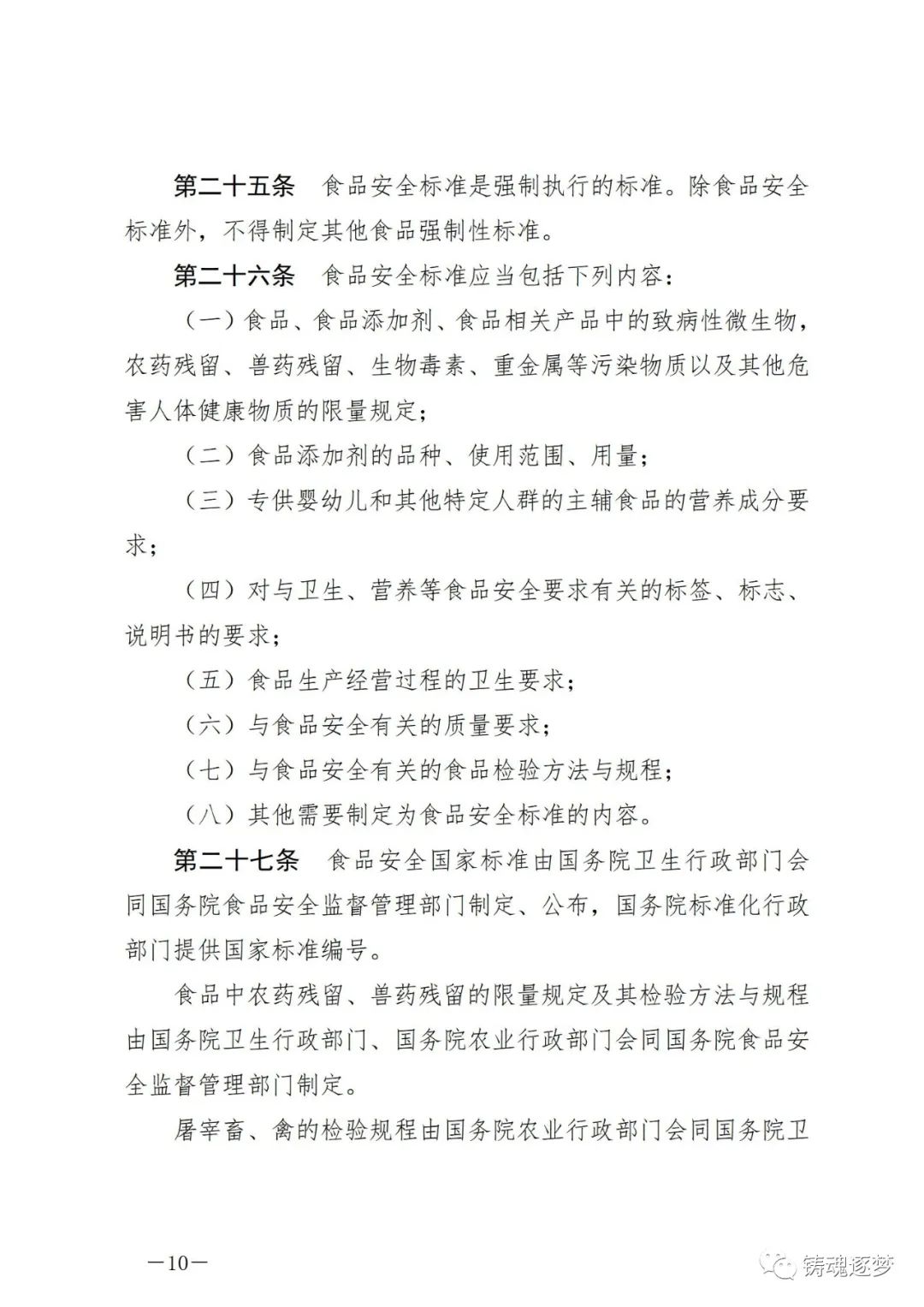 第二十五条　食品安全标准是强制执行的标准。除食品安全标准外，不得制定其他食品强制性标准。

第二十六条　食品安全标准应当包括下列内容：

（一）食品、食品添加剂、食品相关产品中的致病性微生物，农药残留、兽药残留、生物毒素、重金属等污染物质以及其他危害人体健康物质的限量规定；

（二）食品添加剂的品种、使用范围、用量；

（三）专供婴幼儿和其他特定人群的主辅食品的营养成分要求；

（四）对与卫生、营养等食品安全要求有关的标签、标志、说明书的要求；

（五）食品生产经营过程的卫生要求；

（六）与食品安全有关的质量要求；

（七）与食品安全有关的食品检验方法与规程；

（八）其他需要制定为食品安全标准的内容。

第二十七条　食品安全国家标准由国务院卫生行政部门会同国务院食品安全监督管理部门制定、公布，国务院标准化行政部门提供国家标准编号。

食品中农药残留、兽药残留的限量规定及其检验方法与规程由国务院卫生行政部门、国务院农业行政部门会同国务院食品安全监督管理部门制定。

屠宰畜、禽的检验规程由国务院农业行政部门会同国务院卫

—10—

铸魂逐梦